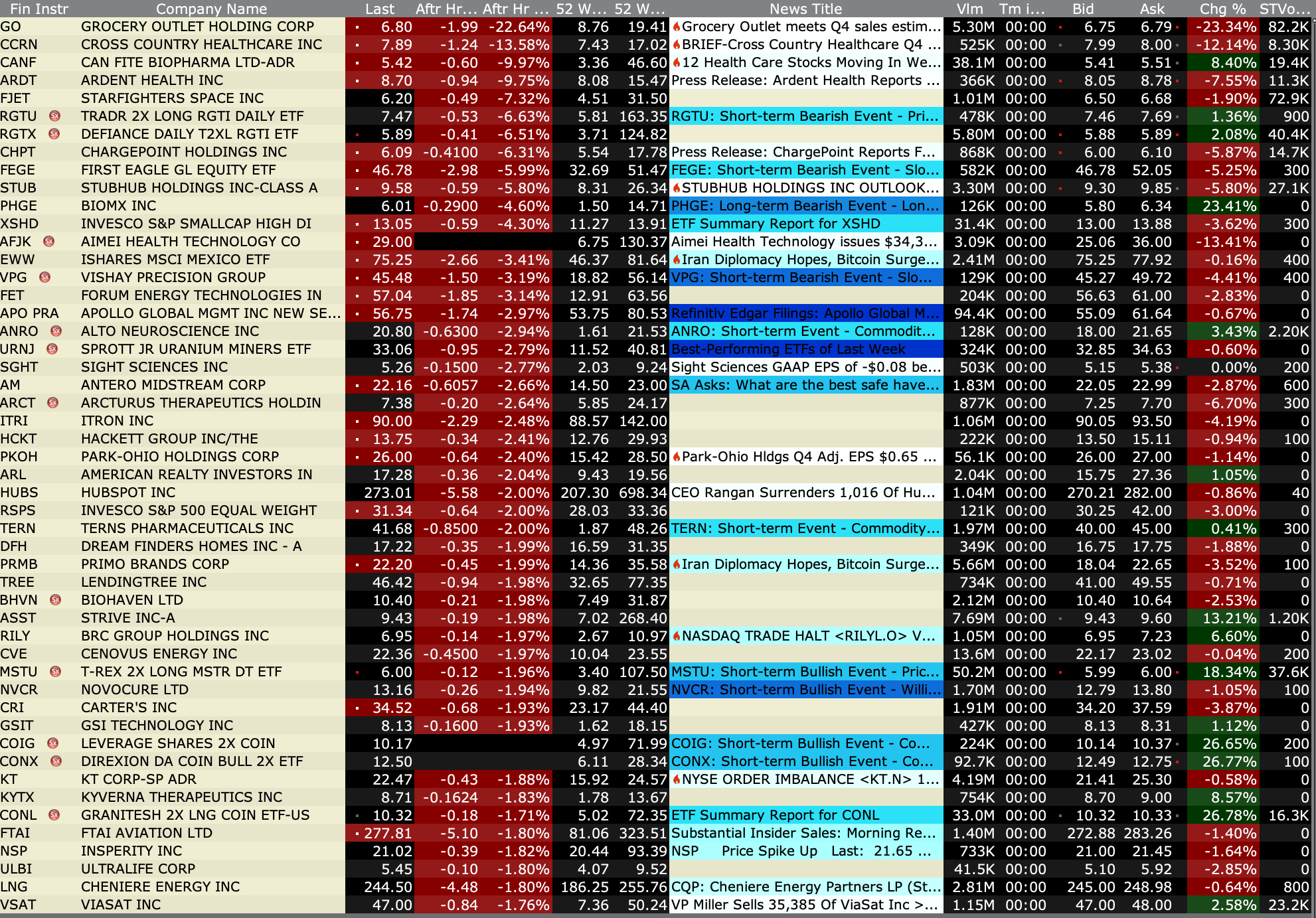 | Fin Instr | Company Name | Last | Aftr Hr... | Aftr Hr ... | 52 W... | 52 W... | News Title | Vlm | Tm i... | Bid | Ask | Chg % | STVo... |
|---|---|---|---|---|---|---|---|---|---|---|---|---|---|
| GO | GROCERY OUTLET HOLDING CORP | 6.80 | -1.99 | -22.64% | 8.76 | 19.41 | Grocery Outlet meets Q4 sales estim... | 5.30M | 00:00 | 6.75 | 6.79 | -23.34% | 82.2K |
| CCRN | CROSS COUNTRY HEALTHCARE INC | 7.89 | -1.24 | -13.58% | 7.43 | 17.02 | BRIEF-Cross Country Healthcare Q4 ... | 525K | 00:00 | 7.99 | 8.00 | -12.14% | 8.30K |
| CANF | CAN FITE BIOPHARMA LTD-ADR | 5.42 | -0.60 | -9.97% | 3.36 | 46.60 | 12 Health Care Stocks Moving In We... | 38.1M | 00:00 | 5.41 | 5.51 | 8.40% | 19.4K |
| ARDT | ARDENT HEALTH INC | 8.70 | -0.94 | -9.75% | 8.08 | 15.47 | Press Release: Ardent Health Reports ... | 366K | 00:00 | 8.05 | 8.78 | -7.55% | 11.3K |
| FJET | STARFIGHTERS SPACE INC | 6.20 | -0.49 | -7.32% | 4.51 | 31.50 | | 1.01M | 00:00 | 6.50 | 6.68 | -1.90% | 72.9K |
| RGTU | TRADR 2X LONG RGTI DAILY ETF | 7.47 | -0.53 | -6.63% | 5.81 | 163.35 | RGTU: Short-term Bearish Event - Pri... | 478K | 00:00 | 7.46 | 7.69 | 1.36% | 900 |
| RGTX | DEFIANCE DAILY T2XL RGTI ETF | 5.89 | -0.41 | -6.51% | 3.71 | 124.82 | | 5.80M | 00:00 | 5.88 | 5.89 | 2.08% | 40.4K |
| CHPT | CHARGEPOINT HOLDINGS INC | 6.09 | -0.4100 | -6.31% | 5.54 | 17.78 | Press Release: ChargePoint Reports F... | 868K | 00:00 | 6.00 | 6.10 | -5.87% | 14.7K |
| FEGE | FIRST EAGLE GL EQUITY ETF | 46.78 | -2.98 | -5.99% | 32.69 | 51.47 | FEGE: Short-term Bearish Event - Slo... | 582K | 00:00 | 46.78 | 52.05 | -5.25% | 300 |
| STUB | STUBHUB HOLDINGS INC-CLASS A | 9.58 | -0.59 | -5.80% | 8.31 | 26.34 | STUBHUB HOLDINGS INC OUTLOOK... | 3.30M | 00:00 | 9.30 | 9.85 | -5.80% | 27.1K |
| PHGE | BIOMX INC | 6.01 | -0.2900 | -4.60% | 1.50 | 14.71 | PHGE: Long-term Bearish Event - Lon... | 126K | 00:00 | 5.80 | 6.34 | 23.41% | 0 |
| XSHD | INVESCO S&P SMALLCAP HIGH DI | 13.05 | -0.59 | -4.30% | 11.27 | 13.91 | ETF Summary Report for XSHD | 31.4K | 00:00 | 13.00 | 13.88 | -3.62% | 300 |
| AFJK | AIMEI HEALTH TECHNOLOGY CO | 29.00 | | | 6.75 | 130.37 | Aimei Health Technology issues $34,3... | 3.09K | 00:00 | 25.06 | 36.00 | -13.41% | 0 |
| EWW | ISHARES MSCI MEXICO ETF | 75.25 | -2.66 | -3.41% | 46.37 | 81.64 | Iran Diplomacy Hopes, Bitcoin Surge... | 2.41M | 00:00 | 75.25 | 77.92 | -0.16% | 400 |
| VPG | VISHAY PRECISION GROUP | 45.48 | -1.50 | -3.19% | 18.82 | 56.14 | VPG: Short-term Bearish Event - Slo... | 129K | 00:00 | 45.27 | 49.72 | -4.41% | 400 |
| FET | FORUM ENERGY TECHNOLOGIES IN | 57.04 | -1.85 | -3.14% | 12.91 | 63.56 | | 204K | 00:00 | 56.63 | 61.00 | -2.83% | 0 |
| APO PRA | APOLLO GLOBAL MGMT INC NEW SE... | 56.75 | -1.74 | -2.97% | 53.75 | 80.53 | Refinitiv Edgar Filings: Apollo Global M... | 94.4K | 00:00 | 55.09 | 61.64 | -0.67% | 0 |
| ANRO | ALTO NEUROSCIENCE INC | 20.80 | -0.6300 | -2.94% | 1.61 | 21.53 | ANRO: Short-term Event - Commodit... | 128K | 00:00 | 18.00 | 21.65 | 3.43% | 2.20K |
| URNJ | SPROTT JR URANIUM MINERS ETF | 33.06 | -0.95 | -2.79% | 11.52 | 40.81 | Best-Performing ETFs of Last Week | 324K | 00:00 | 32.85 | 34.63 | -0.60% | 0 |
| SGHT | SIGHT SCIENCES INC | 5.26 | -0.1500 | -2.77% | 2.03 | 9.24 | Sight Sciences GAAP EPS of -$0.08 be... | 503K | 00:00 | 5.15 | 5.38 | 0.00% | 200 |
| AM | ANTERO MIDSTREAM CORP | 22.16 | -0.6057 | -2.66% | 14.50 | 23.00 | SA Asks: What are the best safe have... | 1.83M | 00:00 | 22.05 | 22.99 | -2.87% | 600 |
| ARCT | ARCTURUS THERAPEUTICS HOLDIN | 7.38 | -0.20 | -2.64% | 5.85 | 24.17 | | 877K | 00:00 | 7.25 | 7.70 | -6.70% | 300 |
| ITRI | ITRON INC | 90.00 | -2.29 | -2.48% | 88.57 | 142.00 | | 1.06M | 00:00 | 90.05 | 93.50 | -4.19% | 0 |
| HCKT | HACKETT GROUP INC/THE | 13.75 | -0.34 | -2.41% | 12.76 | 29.93 | | 222K | 00:00 | 13.50 | 15.11 | -0.94% | 100 |
| PKOH | PARK-OHIO HOLDINGS CORP | 26.00 | -0.64 | -2.40% | 15.42 | 28.50 | Park-Ohio Hldgs Q4 Adj. EPS $0.65 ... | 56.1K | 00:00 | 26.00 | 27.00 | -1.14% | 0 |
| ARL | AMERICAN REALTY INVESTORS IN | 17.28 | -0.36 | -2.04% | 9.43 | 19.56 | | 2.04K | 00:00 | 15.75 | 27.36 | 1.05% | 0 |
| HUBS | HUBSPOT INC | 273.01 | -5.58 | -2.00% | 207.30 | 698.34 | CEO Rangan Surrenders 1,016 Of Hu... | 1.04M | 00:00 | 270.21 | 282.00 | -0.86% | 40 |
| RSPS | INVESCO S&P 500 EQUAL WEIGHT | 31.34 | -0.64 | -2.00% | 28.03 | 33.36 | | 121K | 00:00 | 30.25 | 42.00 | -3.00% | 0 |
| TERN | TERNS PHARMACEUTICALS INC | 41.68 | -0.8500 | -2.00% | 1.87 | 48.26 | TERN: Short-term Event - Commodity... | 1.97M | 00:00 | 40.00 | 45.00 | 0.41% | 300 |
| DFH | DREAM FINDERS HOMES INC - A | 17.22 | -0.35 | -1.99% | 16.59 | 31.35 | | 349K | 00:00 | 16.75 | 17.75 | -1.88% | 0 |
| PRMB | PRIMO BRANDS CORP | 22.20 | -0.45 | -1.99% | 14.36 | 35.58 | Iran Diplomacy Hopes, Bitcoin Surge... | 5.66M | 00:00 | 18.04 | 22.65 | -3.52% | 100 |
| TREE | LENDINGTREE INC | 46.42 | -0.94 | -1.98% | 32.65 | 77.35 | | 734K | 00:00 | 41.00 | 49.55 | -0.71% | 0 |
| BHVN | BIOHAVEN LTD | 10.40 | -0.21 | -1.98% | 7.49 | 31.87 | | 2.12M | 00:00 | 10.40 | 10.64 | -2.53% | 0 |
| ASST | STRIVE INC-A | 9.43 | -0.19 | -1.98% | 7.02 | 268.40 | | 7.69M | 00:00 | 9.43 | 9.60 | 13.21% | 1.20K |
| RILY | BRC GROUP HOLDINGS INC | 6.95 | -0.14 | -1.97% | 2.67 | 10.97 | NASDAQ TRADE HALT <RILYL.O> V... | 1.05M | 00:00 | 6.95 | 7.23 | 6.60% | 0 |
| CVE | CENOVUS ENERGY INC | 22.36 | -0.4500 | -1.97% | 10.04 | 23.55 | | 13.6M | 00:00 | 22.17 | 23.02 | -0.04% | 200 |
| MSTU | T-REX 2X LONG MSTR DT ETF | 6.00 | -0.12 | -1.96% | 3.40 | 107.50 | MSTU: Short-term Bullish Event - Pric... | 50.2M | 00:00 | 5.99 | 6.00 | 18.34% | 37.6K |
| NVCR | NOVOCURE LTD | 13.16 | -0.26 | -1.94% | 9.82 | 21.55 | NVCR: Short-term Bullish Event - Willi... | 1.70M | 00:00 | 12.79 | 13.80 | -1.05% | 100 |
| CRI | CARTER'S INC | 34.52 | -0.68 | -1.93% | 23.17 | 44.40 | | 1.91M | 00:00 | 34.20 | 37.59 | -3.87% | 0 |
| GSIT | GSI TECHNOLOGY INC | 8.13 | -0.1600 | -1.93% | 1.62 | 18.15 | | 427K | 00:00 | 8.13 | 8.31 | 1.12% | 0 |
| COIG | LEVERAGE SHARES 2X COIN | 10.17 | | | 4.97 | 71.99 | COIG: Short-term Bullish Event - Co... | 224K | 00:00 | 10.14 | 10.37 | 26.65% | 200 |
| CONX | DIREXION DA COIN BULL 2X ETF | 12.50 | | | 6.11 | 28.34 | CONX: Short-term Bullish Event - Co... | 92.7K | 00:00 | 12.49 | 12.75 | 26.77% | 100 |
| KT | KT CORP-SP ADR | 22.47 | -0.43 | -1.88% | 15.92 | 24.57 | NYSE ORDER IMBALANCE <KT.N> 1... | 4.19M | 00:00 | 21.41 | 25.30 | -0.58% | 0 |
| KYTX | KYVERNA THERAPEUTICS INC | 8.71 | -0.1624 | -1.83% | 1.78 | 13.67 | | 754K | 00:00 | 8.70 | 9.00 | 8.57% | 0 |
| CONL | GRANITESH 2X LNG COIN ETF-US | 10.32 | -0.18 | -1.71% | 5.02 | 72.35 | ETF Summary Report for CONL | 33.0M | 00:00 | 10.32 | 10.33 | 26.78% | 16.3K |
| FTAI | FTAI AVIATION LTD | 277.81 | -5.10 | -1.80% | 81.06 | 323.51 | Substantial Insider Sales: Morning Re... | 1.40M | 00:00 | 272.88 | 283.26 | -1.40% | 0 |
| NSP | INSPERITY INC | 21.02 | -0.39 | -1.82% | 20.44 | 93.39 | NSP Price Spike Up Last: 21.65 ... | 733K | 00:00 | 21.00 | 21.45 | -1.64% | 0 |
| ULBI | ULTRALIFE CORP | 5.45 | -0.10 | -1.80% | 4.07 | 9.52 | | 41.5K | 00:00 | 5.10 | 5.92 | -2.85% | 0 |
| LNG | CHENIERE ENERGY INC | 244.50 | -4.48 | -1.80% | 186.25 | 255.76 | CQP: Cheniere Energy Partners LP (St... | 2.81M | 00:00 | 245.00 | 248.98 | -0.64% | 800 |
| VSAT | VIASAT INC | 47.00 | -0.84 | -1.76% | 7.36 | 50.24 | VP Miller Sells 35,385 Of ViaSat Inc >... | 1.15M | 00:00 | 47.00 | 48.00 | 2.58% | 23.2K |